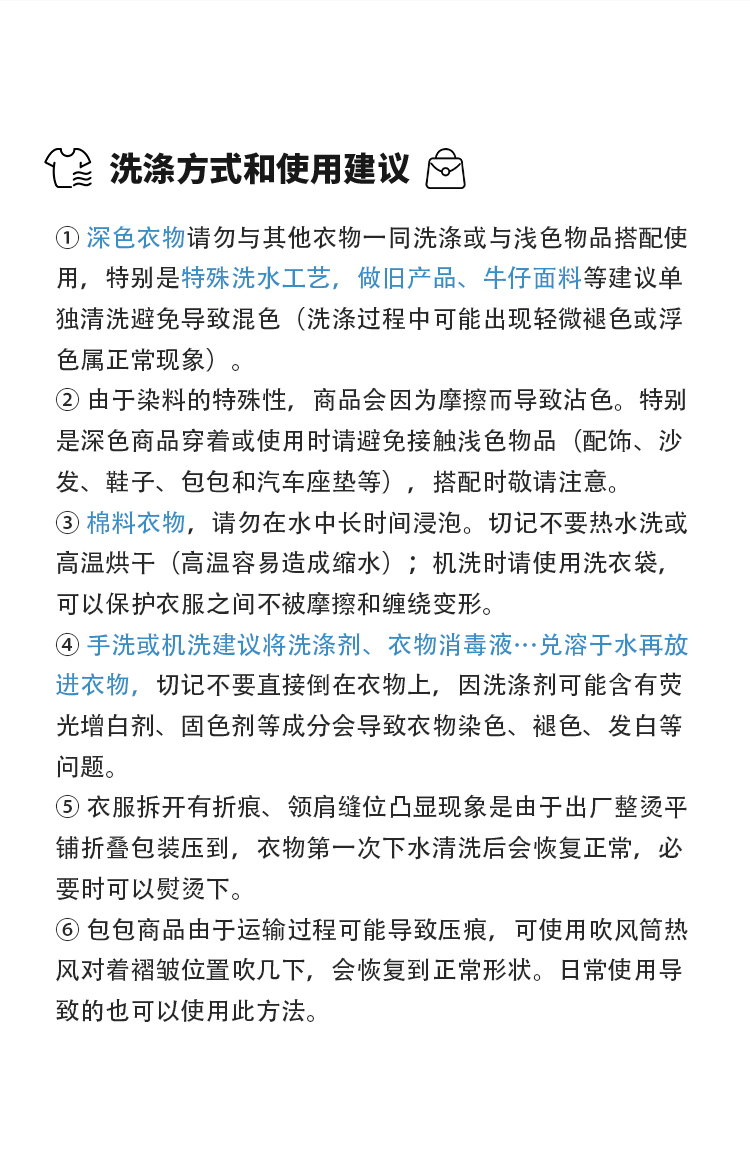 洗涤方式和使用建议

① 深色衣物请勿与其他衣物一同洗涤或与浅色物品搭配使用，特别是特殊洗水工艺，做旧产品、牛仔面料等建议单独清洗避免导致混色（洗涤过程中可能出现轻微褪色或浮色属正常现象）。
② 由于染料的特殊性，商品会因为摩擦而导致沾色。特别是深色商品穿着或使用时请避免接触浅色物品（配饰、沙发、鞋子、包包和汽车座垫等），搭配时敬请注意。
③ 棉料衣物，请勿在水中长时间浸泡。切记不要热水洗或高温烘干（高温容易造成缩水）；机洗时请使用洗衣袋，可以保护衣服之间不被摩擦和缠绕变形。
④ 手洗或机洗建议将洗涤剂、衣物消毒液…兑溶于水再放进衣物，切记不要直接倒在衣物上，因洗涤剂可能含有荧光增白剂、固色剂等成分会导致衣物染色、褪色、发白等问题。
⑤ 衣服拆开有折痕、领肩缝位凸显现象是由于出厂整烫平铺折叠包装压到，衣物第一次下水清洗后会恢复正常，必要时可以熨烫下。
⑥ 包包商品由于运输过程可能导致压痕，可使用吹风筒热风对着褶皱位置吹几下，会恢复到正常形状。日常使用导致的也可以使用此方法。